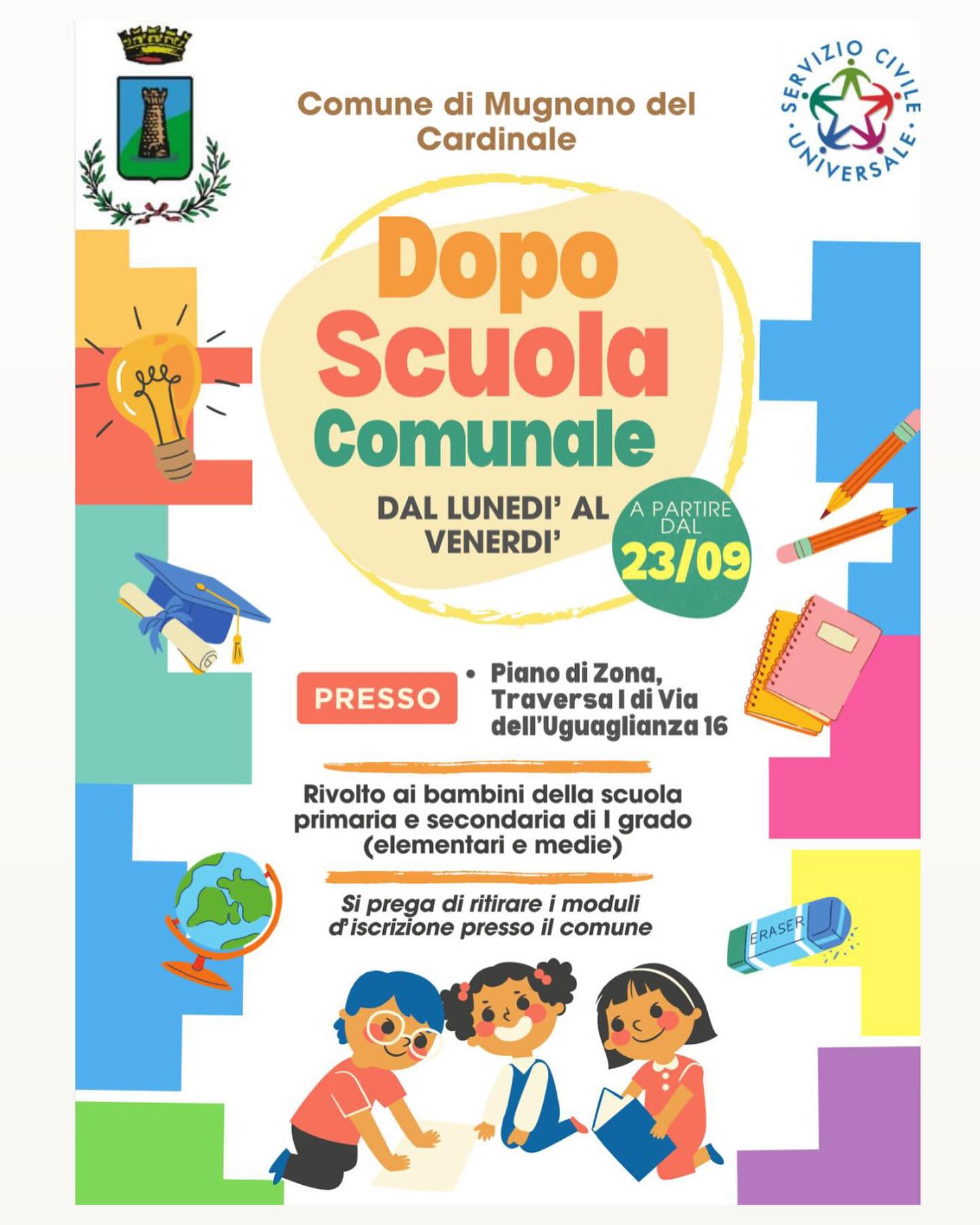 Comune di Mugnano del Cardinale

SERVIZIO CIVILE UNIVERSALE

Dopo Scuola Comunale

DAL LUNEDI' AL VENERDI'

A PARTIRE DAL 23/09

PRESSO

• Piano di Zona, Traversa I di Via dell'Uguaglianza 16

Rivolto ai bambini della scuola primaria e secondaria di I grado (elementari e medie)

Si prega di ritirare i moduli d'iscrizione presso il comune

ERASER